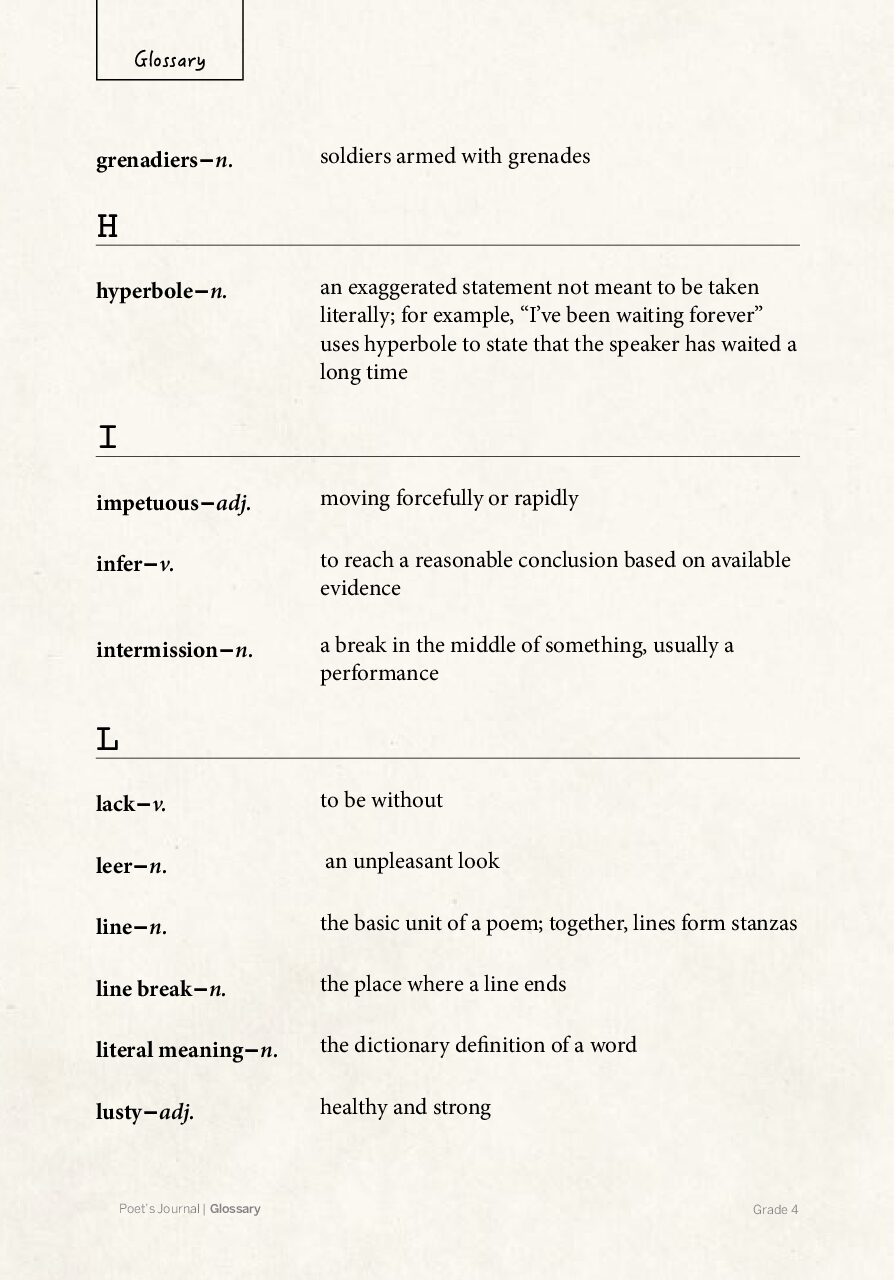 Glossary

grenadiers—n. soldiers armed with grenades

H

hyperbole—n. an exaggerated statement not meant to be taken literally; for example, "I've been waiting forever" uses hyperbole to state that the speaker has waited a long time

I

impetuous—adj. moving forcefully or rapidly

infer—v. to reach a reasonable conclusion based on available evidence

intermission—n. a break in the middle of something, usually a performance

L

lack—v. to be without

leer—n. an unpleasant look

line—n. the basic unit of a poem; together, lines form stanzas

line break—n. the place where a line ends

literal meaning—n. the dictionary definition of a word

lusty—adj. healthy and strong

Poet's Journal | Glossary

Grade 4